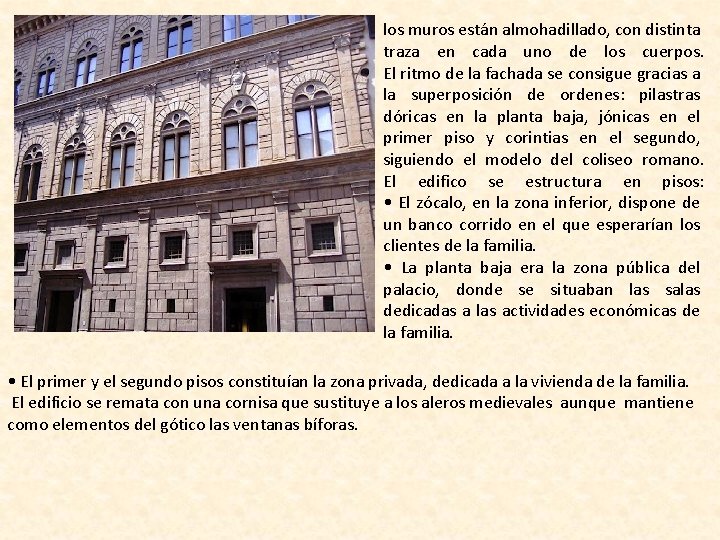 los muros están almohadillado, con distinta traza en cada uno de los cuerpos. El ritmo de la fachada se consigue gracias a la superposición de ordenes: pilastras dóricas en la planta baja, jónicas en el primer piso y corintias en el segundo, siguiendo el modelo del coliseo romano. El edifico se estructura en pisos:

• El zócalo, en la zona inferior, dispone de un banco corrido en el que esperarían los clientes de la familia.

• La planta baja era la zona pública del palacio, donde se situaban las salas dedicadas a las actividades económicas de la familia.

• El primer y el segundo pisos constituían la zona privada, dedicada a la vivienda de la familia.

El edificio se remata con una cornisa que sustituye a los aleros medievales aunque mantiene como elementos del gótico las ventanas bíforas.